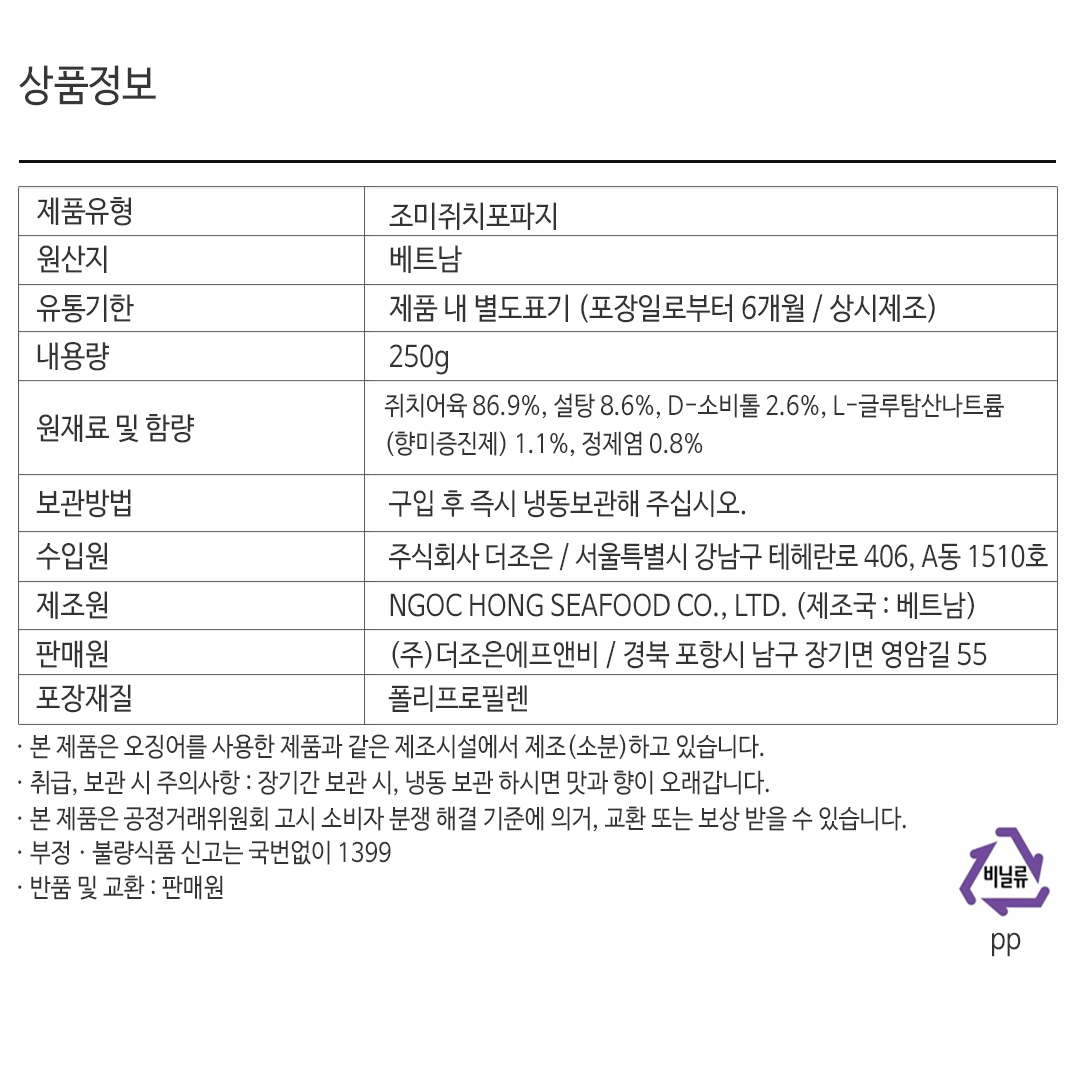 상품정보

| 제품유형 | 조미쥐치포파지 |
|---|---|
| 원산지 | 베트남 |
| 유통기한 | 제품 내 별도표기 (포장일로부터 6개월 / 상시제조) |
| 내용량 | 250g |
| 원재료 및 함량 | 쥐치어육 86.9%, 설탕 8.6%, D-소비톨 2.6%, L-글루탐산나트륨 (향미증진제) 1.1%, 정제염 0.8% |
| 보관방법 | 구입 후 즉시 냉동보관해 주십시오. |
| 수입원 | 주식회사 더조은 / 서울특별시 강남구 테헤란로 406, A동 1510호 |
| 제조원 | NGOC HONG SEAFOOD CO., LTD. (제조국 : 베트남) |
| 판매원 | (주)더조은에프앤비 / 경북 포항시 남구 장기면 영암길 55 |
| 포장재질 | 폴리프로필렌 |

· 본 제품은 오징어를 사용한 제품과 같은 제조시설에서 제조(소분)하고 있습니다.
· 취급, 보관 시 주의사항 : 장기간 보관 시, 냉동 보관 하시면 맛과 향이 오래갑니다.
· 본 제품은 공정거래위원회 고시 소비자 분쟁 해결 기준에 의거, 교환 또는 보상 받을 수 있습니다.
· 부정 · 불량식품 신고는 국번없이 1399
· 반품 및 교환 : 판매원

비닐류
pp